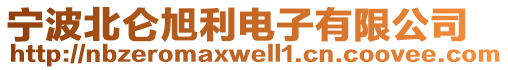 宁波北仑旭利电子有限公司
http://nbzeromaxwell1.cn.coovee.com